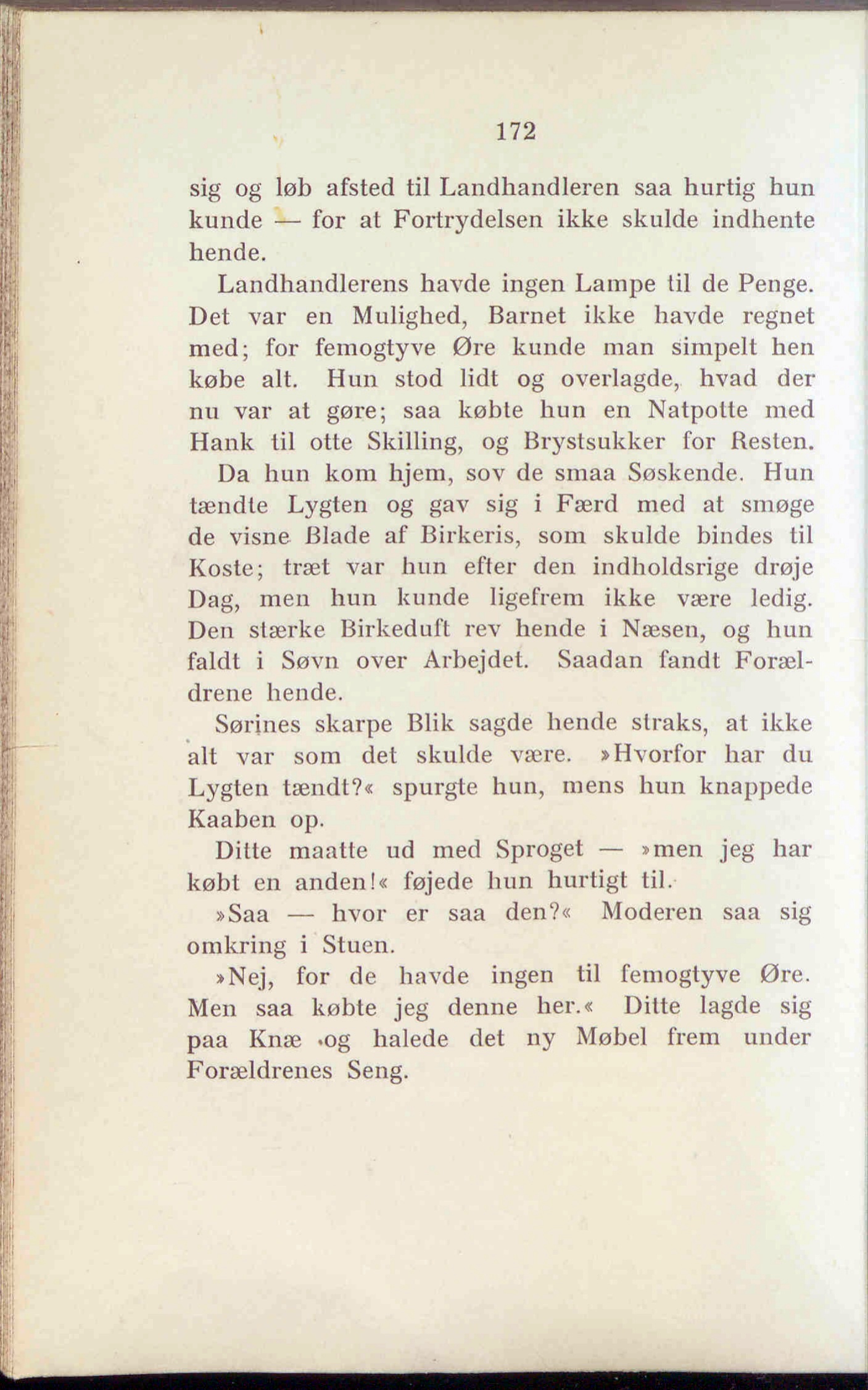 172

sig og løb afsted til Landhandleren saa hurtig hun kunde — for at Fortrydelsen ikke skulde indhente hende.

Landhandlerens havde ingen Lampe til de Penge. Det var en Mulighed, Barnet ikke havde regnet med; for femogtyve Øre kunde man simpelt hen købe alt. Hun stod lidt og overlagde, hvad der nu var at gøre; saa købte hun en Natpotte med Hank til otte Skilling, og Brystsukker for Resten.

Da hun kom hjem, sov de smaa Søskende. Hun tændte Lygten og gav sig i Færd med at smøge de visne Blade af Birkeris, som skulde bindes til Koste; træt var hun efter den indholdsrige drøje Dag, men hun kunde ligefrem ikke være ledig. Den stærke Birkeduft rev hende i Næsen, og hun faldt i Søvn over Arbejdet. Saadan fandt Forældrene hende.

Sørines skarpe Blik sagde hende straks, at ikke alt var som det skulde være. »Hvorfor har du Lygten tændt?« spurgte hun, mens hun knappede Kaaben op.

Ditte maatte ud med Sproget — »men jeg har købt en anden!« føjede hun hurtigt til.

»Saa — hvor er saa den?« Moderen saa sig omkring i Stuen.

»Nej, for de havde ingen til femogtyve Øre. Men saa købte jeg denne her.« Ditte lagde sig paa Knæ og halede det ny Møbel frem under Forældrenes Seng.